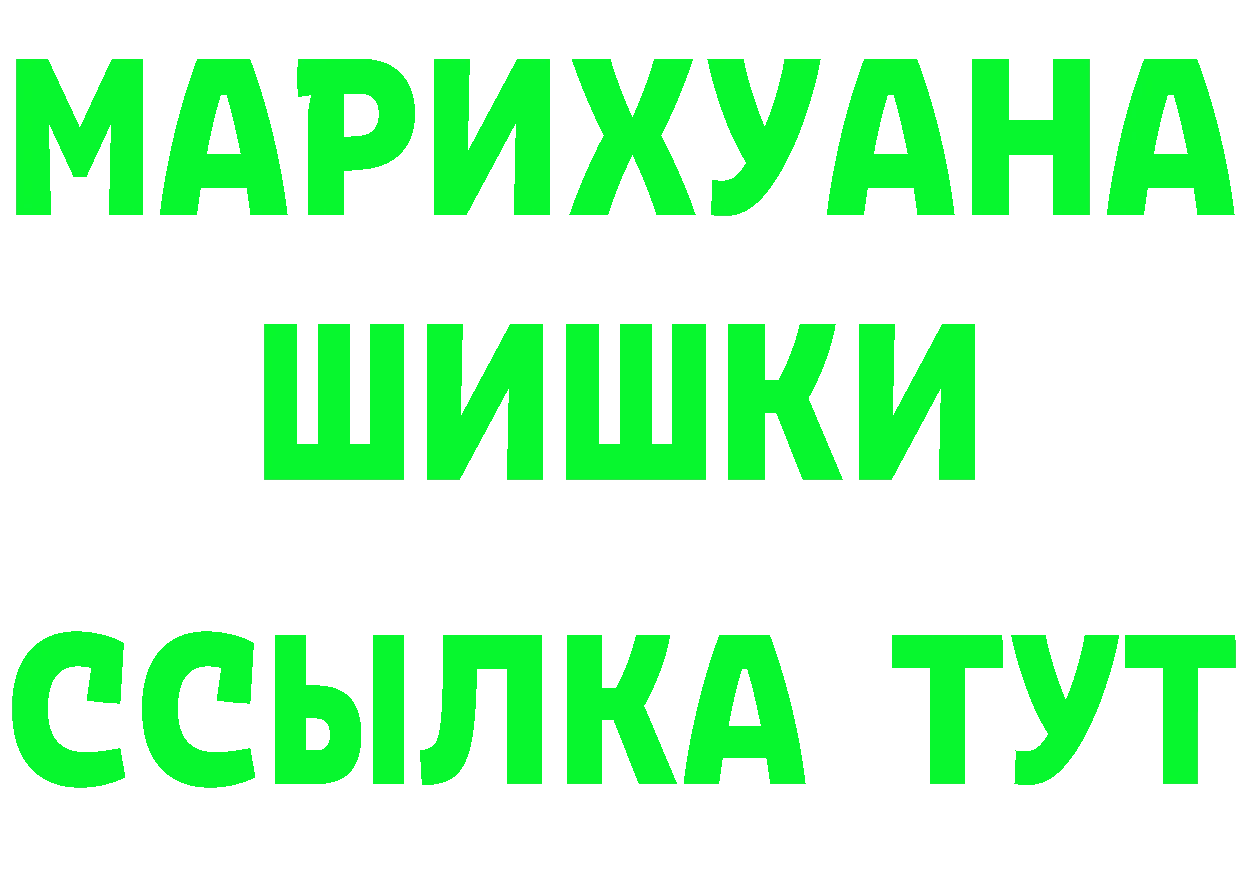 МАРИХУАНА
ШИШКИ
ССЫЛКА ТУТ